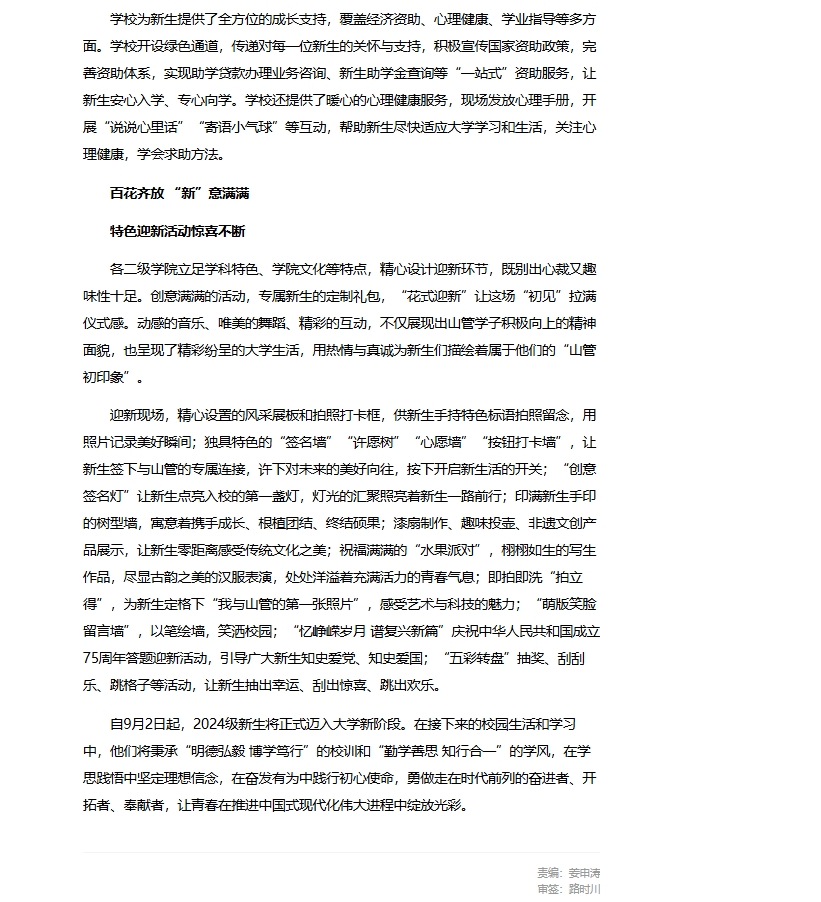 学校为新生提供了全方位的成长支持，覆盖经济资助、心理健康、学业指导等多方面。学校开设绿色通道，传递对每一位新生的关怀与支持，积极宣传国家资助政策，完善资助体系，实现助学贷款办理业务咨询、新生助学金查询等“一站式”资助服务，让新生安心入学、专心向学。学校还提供了暖心的心理健康服务，现场发放心理手册，开展“说说心里话”“寄语小气球”等互动，帮助新生尽快适应大学学习和生活，关注心理健康，学会求助方法。

百花齐放 “新”意满满

特色迎新活动惊喜不断

各二级学院立足学科特色、学院文化等特点，精心设计迎新环节，既别出心裁又趣味性十足。创意满满的活动，专属新生的定制礼包，“花式迎新”让这场“初见”拉满仪式感。动感的音乐、唯美的舞蹈、精彩的互动，不仅展现出山管学子积极向上的精神面貌，也呈现了精彩纷呈的大学生活，用热情与真诚为新生们描绘着属于他们的“山管初印象”。

迎新现场，精心设置的风采展板和拍照打卡框，供新生手持特色标语拍照留念，用照片记录美好瞬间；独具特色的“签名墙”“许愿树”“心愿墙”“按钮打卡墙”，让新生签下与山管的专属连接，许下对未来的美好向往，按下开启新生活的开关；“创意签名灯”让新生点亮入校的第一盏灯，灯光的汇聚照亮着新生一路前行；印满新生手印的树型墙，寓意着携手成长、根植团结、终结硕果；漆扇制作、趣味投壶、非遗文创产品展示，让新生零距离感受传统文化之美；祝福满满的“水果派对”，栩栩如生的写生作品，尽显古韵之美的汉服表演，处处洋溢着充满活力的青春气息；即拍即洗“拍立得”，为新生定格下“我与山管的第一张照片”，感受艺术与科技的魅力；“萌版笑脸留言墙”，以笔绘墙，笑洒校园；“忆峥嵘岁月 谱复兴新篇”庆祝中华人民共和国成立75周年答题迎新活动，引导广大新生知史爱党、知史爱国；“五彩转盘”抽奖、刮刮乐、跳格子等活动，让新生抽出幸运、刮出惊喜、跳出欢乐。

自9月2日起，2024级新生将正式迈入大学新阶段。在接下来的校园生活和学习中，他们将秉承“明德弘毅 博学笃行”的校训和“勤学善思 知行合一”的学风，在学思践悟中坚定理想信念，在奋发有为中践行初心使命，勇做走在时代前列的奋进者、开拓者、奉献者，让青春在推进中国式现代化伟大进程中绽放光彩。

责编：姜申涛
审签：路时川